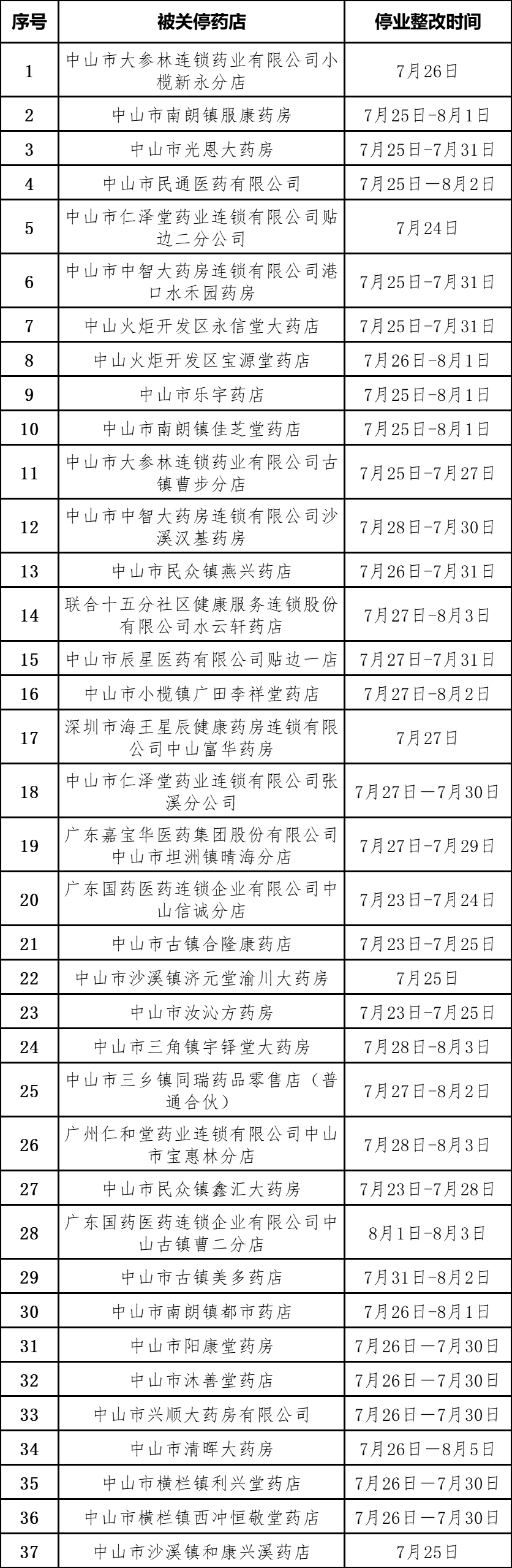 | 序号 | 被关停药店 | 停业整改时间 |
|---|---|---|
| 1 | 中山市大参林连锁药业有限公司小榄新永分店 | 7月26日 |
| 2 | 中山市南朗镇服康药房 | 7月25日-8月1日 |
| 3 | 中山市光恩大药房 | 7月25日-7月31日 |
| 4 | 中山市民通医药有限公司 | 7月25日—8月2日 |
| 5 | 中山市仁泽堂药业连锁有限公司贴边二分公司 | 7月24日 |
| 6 | 中山市中智大药房连锁有限公司港口水禾园药房 | 7月25日-7月31日 |
| 7 | 中山火炬开发区永信堂大药店 | 7月25日-7月31日 |
| 8 | 中山火炬开发区宝源堂药店 | 7月26日-8月1日 |
| 9 | 中山市乐宇药店 | 7月25日-8月1日 |
| 10 | 中山市南朗镇佳芝堂药店 | 7月25日-8月1日 |
| 11 | 中山市大参林连锁药业有限公司古镇曹步分店 | 7月25日-7月27日 |
| 12 | 中山市中智大药房连锁有限公司沙溪汉基药房 | 7月28日-7月30日 |
| 13 | 中山市民众镇燕兴药店 | 7月26日-7月31日 |
| 14 | 联合十五分社区健康服务连锁股份有限公司水云轩药店 | 7月27日-8月3日 |
| 15 | 中山市辰星医药有限公司贴边一店 | 7月27日-7月31日 |
| 16 | 中山市小榄镇广田李祥堂药店 | 7月27日-8月2日 |
| 17 | 深圳市海王星辰健康药房连锁有限公司中山富华药房 | 7月27日 |
| 18 | 中山市仁泽堂药业连锁有限公司张溪分公司 | 7月27日—7月30日 |
| 19 | 广东嘉宝华医药集团股份有限公司中山市坦洲镇晴海分店 | 7月27日-7月29日 |
| 20 | 广东国药医药连锁企业有限公司中山信诚分店 | 7月23日-7月24日 |
| 21 | 中山市古镇合隆康药店 | 7月23日-7月25日 |
| 22 | 中山市沙溪镇济元堂渝川大药房 | 7月25日 |
| 23 | 中山市汝沁方药房 | 7月23日-7月25日 |
| 24 | 中山市三角镇宇铎堂大药房 | 7月28日-8月3日 |
| 25 | 中山市三乡镇同瑞药品零售店（普通合伙） | 7月27日-8月2日 |
| 26 | 广州仁和堂药业连锁有限公司中山市宝惠林分店 | 7月28日-8月3日 |
| 27 | 中山市民众镇鑫汇大药房 | 7月23日-7月28日 |
| 28 | 广东国药医药连锁企业有限公司中山古镇曹二分店 | 8月1日-8月3日 |
| 29 | 中山市古镇美多药店 | 7月31日-8月2日 |
| 30 | 中山市南朗镇都市药店 | 7月26日-8月1日 |
| 31 | 中山市阳康堂药房 | 7月26日—7月30日 |
| 32 | 中山市沐善堂药店 | 7月26日—7月30日 |
| 33 | 中山市兴顺大药房有限公司 | 7月26日—7月30日 |
| 34 | 中山市清晖大药房 | 7月26日—8月5日 |
| 35 | 中山市横栏镇利兴堂药店 | 7月26日—7月30日 |
| 36 | 中山市横栏镇西冲恒敬堂药店 | 7月26日—7月30日 |
| 37 | 中山市沙溪镇和康兴溪药店 | 7月25日 |